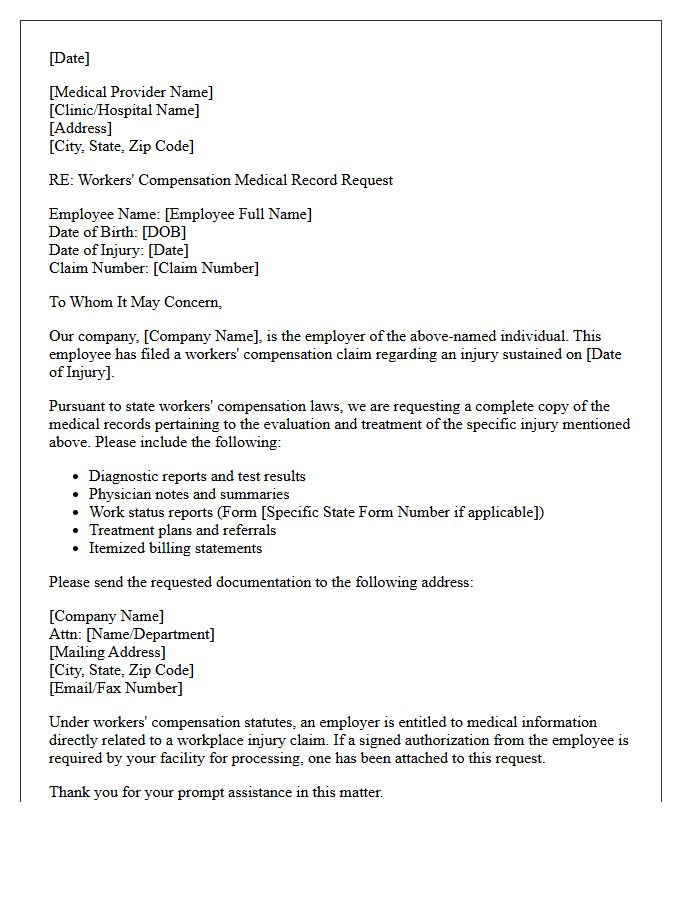 [Date]

[Medical Provider Name]
[Clinic/Hospital Name]
[Address]
[City, State, Zip Code]

RE: Workers' Compensation Medical Record Request

Employee Name: [Employee Full Name]
Date of Birth: [DOB]
Date of Injury: [Date]
Claim Number: [Claim Number]

To Whom It May Concern,

Our company, [Company Name], is the employer of the above-named individual. This employee has filed a workers' compensation claim regarding an injury sustained on [Date of Injury].

Pursuant to state workers' compensation laws, we are requesting a complete copy of the medical records pertaining to the evaluation and treatment of the specific injury mentioned above. Please include the following:

• Diagnostic reports and test results
• Physician notes and summaries
• Work status reports (Form [Specific State Form Number if applicable])
• Treatment plans and referrals
• Itemized billing statements

Please send the requested documentation to the following address:

[Company Name]
Attn: [Name/Department]
[Mailing Address]
[City, State, Zip Code]
[Email/Fax Number]

Under workers' compensation statutes, an employer is entitled to medical information directly related to a workplace injury claim. If a signed authorization from the employee is required by your facility for processing, one has been attached to this request.

Thank you for your prompt assistance in this matter.